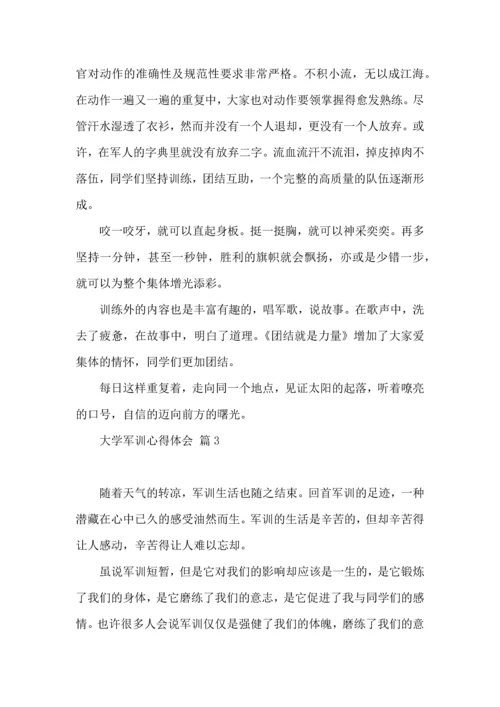 官对动作的准确性及规范性要求非常严格。不积小流，无以成江海。在动作一遍又一遍的重复中，大家也对动作要领掌握得愈发熟练。尽管汗水湿透了衣衫，然而并没有一个人退却，更没有一个人放弃。或许，在军人的字典里就没有放弃二字。流血流汗不流泪，掉皮掉肉不落伍，同学们坚持训练，团结互助，一个完整的高质量的队伍逐渐形成。

咬一咬牙，就可以直起身板。挺一挺胸，就可以神采奕奕。再多坚持一分钟，甚至一秒钟，胜利的旗帜就会飘扬，亦或是少错一步，就可以为整个集体增光添彩。

训练外的内容也是丰富有趣的，唱军歌，说故事。在歌声中，洗去了疲惫，在故事中，明白了道理。《团结就是力量》增加了大家爱集体的情怀，同学们更加团结。

每日这样重复着，走向同一个地点，见证太阳的起落，听着嘹亮的口号，自信的迈向前方的曙光。

大学军训心得体会 篇3

随着天气的转凉，军训生活也随之结束。回首军训的足迹，一种潜藏在心中已久的感受油然而生。军训的生活是辛苦的，但却辛苦得让人感动，辛苦得让人难以忘却。

虽说军训短暂，但是它对我们的影响却应该是一生的，是它锻炼了我们的身体，是它磨练了我们的意志，是它促进了我与同学们的感情。也许很多人会说军训仅仅是强健了我们的体魄，磨练了我们的意